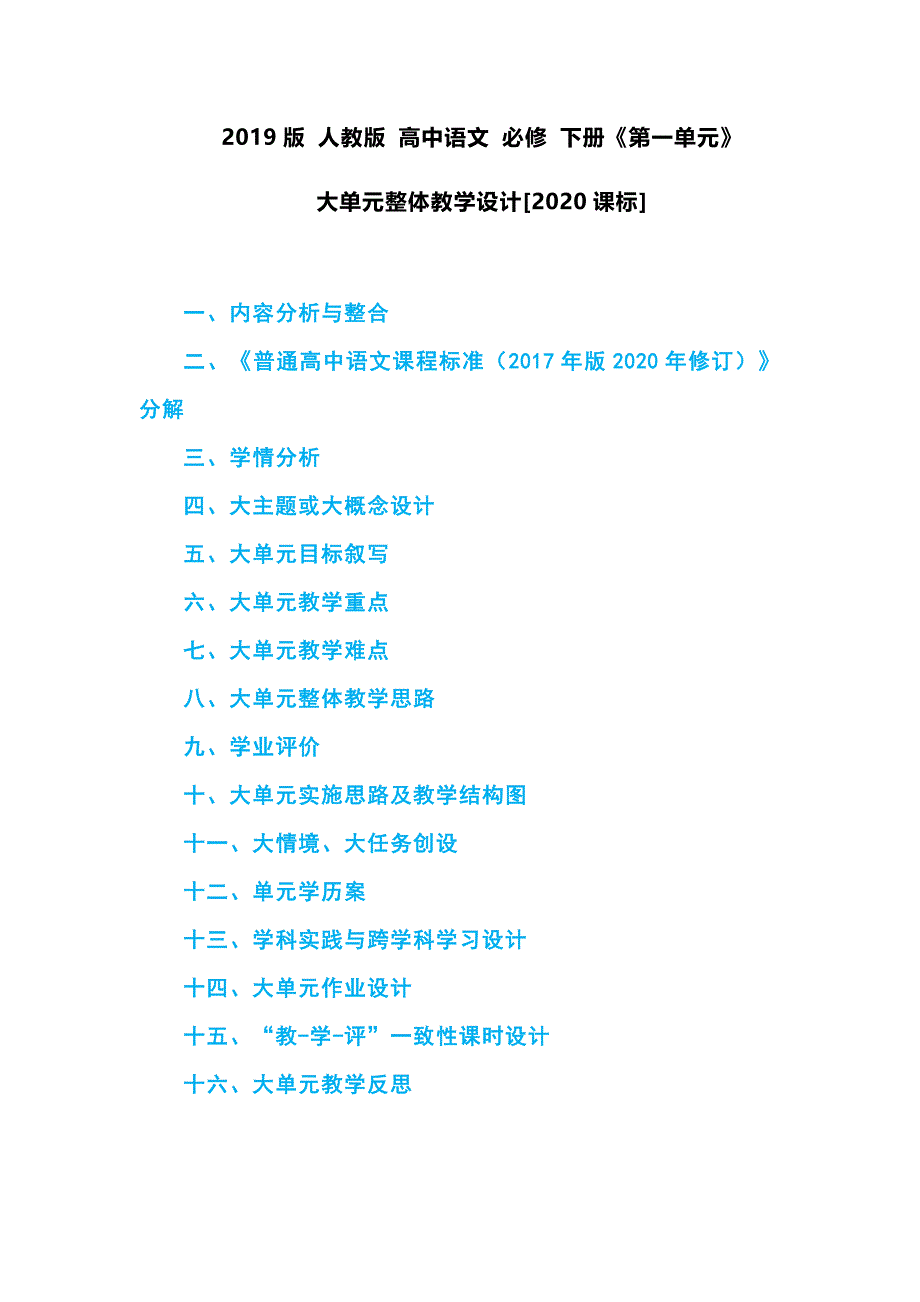 2019 版 人教版 高中语文 必修 下册《第一单元》

大单元整体教学设计[2020 课标]

一、内容分析与整合

二、《普通高中语文课程标准（2017 年版 2020 年修订）》分解

三、学情分析

四、大主题或大概念设计

五、大单元目标叙写

六、大单元教学重点

七、大单元教学难点

八、大单元整体教学思路

九、学业评价

十、大单元实施思路及教学结构图

十一、大情境、大任务创设

十二、单元学历案

十三、学科实践与跨学科学习设计

十四、大单元作业设计

十五、“教-学-评”一致性课时设计

十六、大单元教学反思